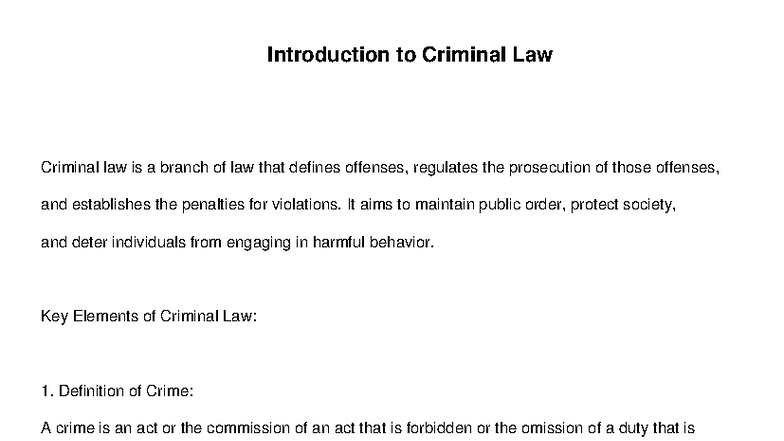 Introduction to Criminal Law

Criminal law is a branch of law that defines offenses, regulates the prosecution of those offenses, and establishes the penalties for violations. It aims to maintain public order, protect society, and deter individuals from engaging in harmful behavior.

Key Elements of Criminal Law:

1. Definition of Crime:

A crime is an act or the commission of an act that is forbidden or the omission of a duty that is